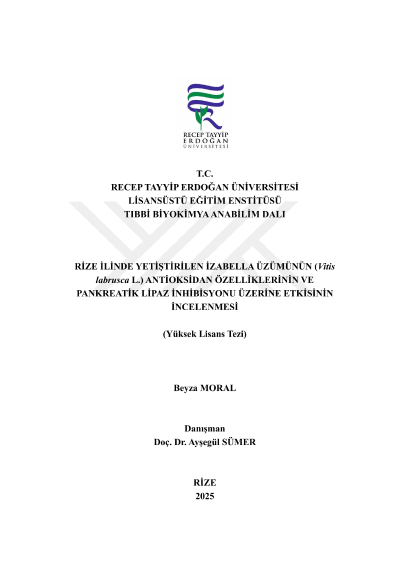 RECEP TAYYİP
ERDOĞAN
ÜNİVERSİTESİ

T.C.
RECEP TAYYİP ERDOĞAN ÜNİVERSİTESİ
LİSANSÜSTÜ EĞİTİM ENSTİTÜSÜ
TIBBİ BİYOKİMYA ANABİLİM DALI

RİZE İLİNDE YETİŞTİRİLEN İZABELLA ÜZÜMÜNÜN (Vitis labrusca L.) ANTİOKSİDAN ÖZELLİKLERİNİN VE PANKREATİK LİPAZ İNHİBİSYONU ÜZERİNE ETKİSİNİN İNCELENMESİ

(Yüksek Lisans Tezi)

Beyza MORAL

Danışman
Doç. Dr. Ayşegül SÜMER

RİZE
2025